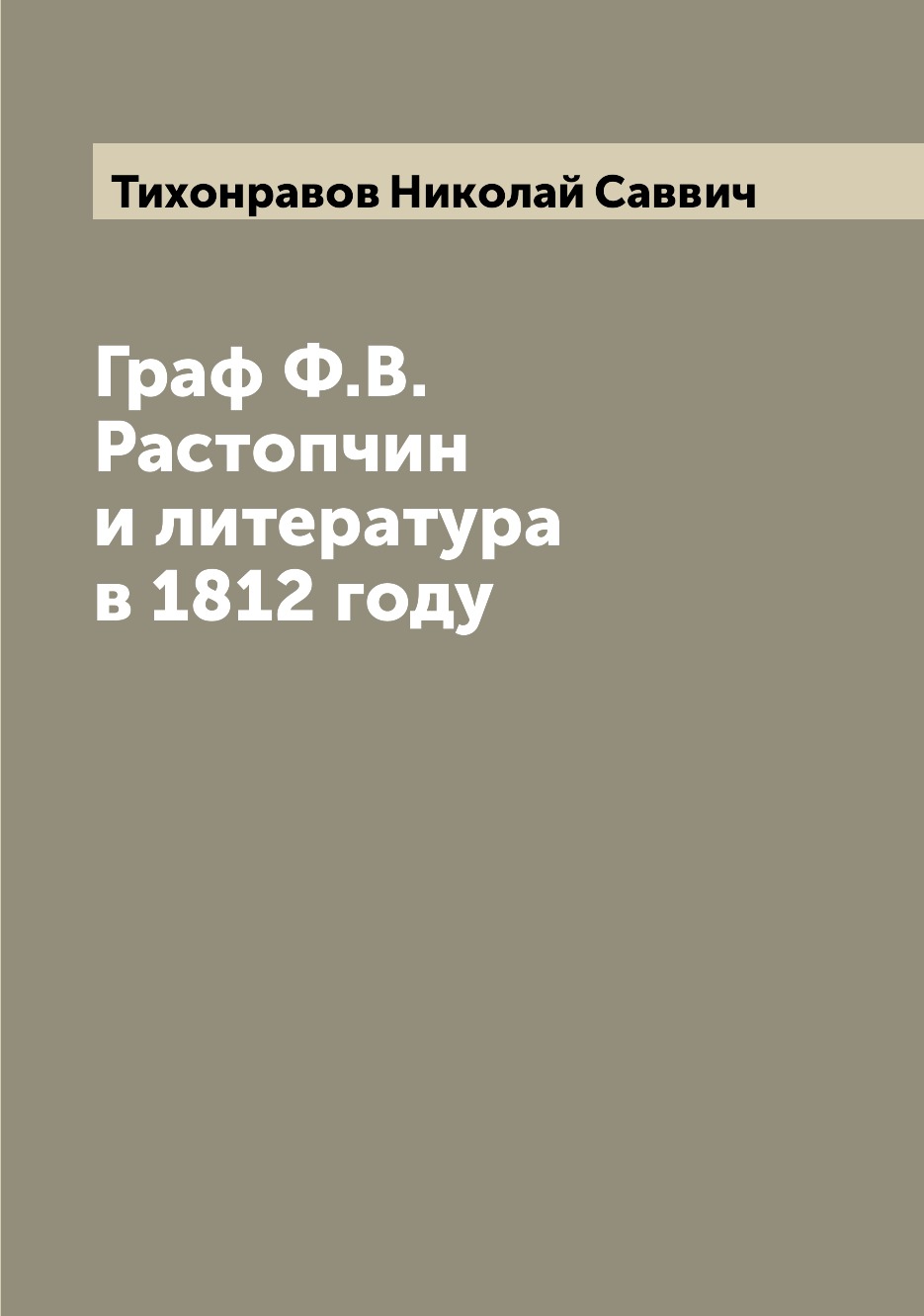 Тихонравов Николай Саввич

Граф Ф.В. Растопчин и литература в 1812 году